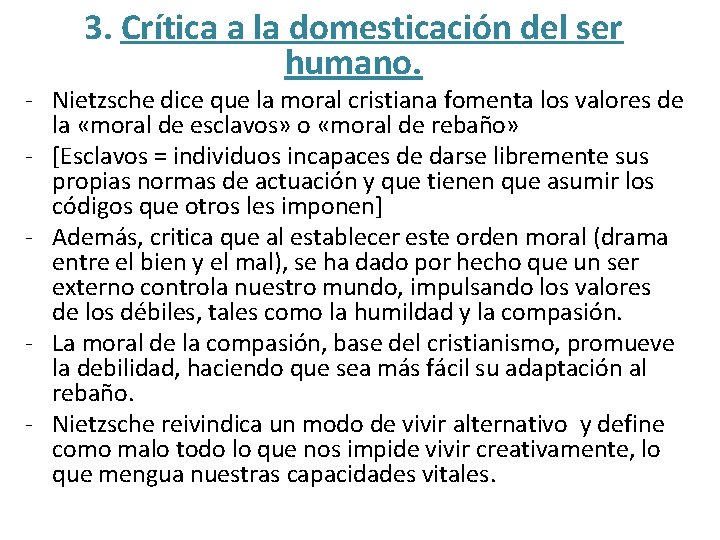 3. Crítica a la domesticación del ser humano.

- Nietzsche dice que la moral cristiana fomenta los valores de la «moral de esclavos» o «moral de rebaño»
- [Esclavos = individuos incapaces de darse libremente sus propias normas de actuación y que tienen que asumir los códigos que otros les imponen]
- Además, critica que al establecer este orden moral (drama entre el bien y el mal), se ha dado por hecho que un ser externo controla nuestro mundo, impulsando los valores de los débiles, tales como la humildad y la compasión.
- La moral de la compasión, base del cristianismo, promueve la debilidad, haciendo que sea más fácil su adaptación al rebaño.
- Nietzsche reivindica un modo de vivir alternativo y define como malo todo lo que nos impide vivir creativamente, lo que mengua nuestras capacidades vitales.